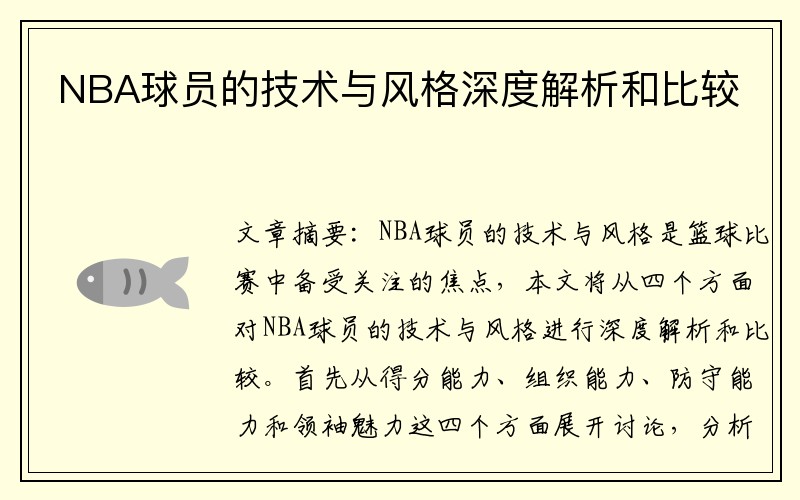 NBA球员的技术与风格深度解析和比较

文章摘要：NBA球员的技术与风格是篮球比赛中备受关注的焦点，本文将从四个方面对NBA球员的技术与风格进行深度解析和比较。首先从得分能力、组织能力、防守能力和领袖魅力这四个方面展开讨论，分析